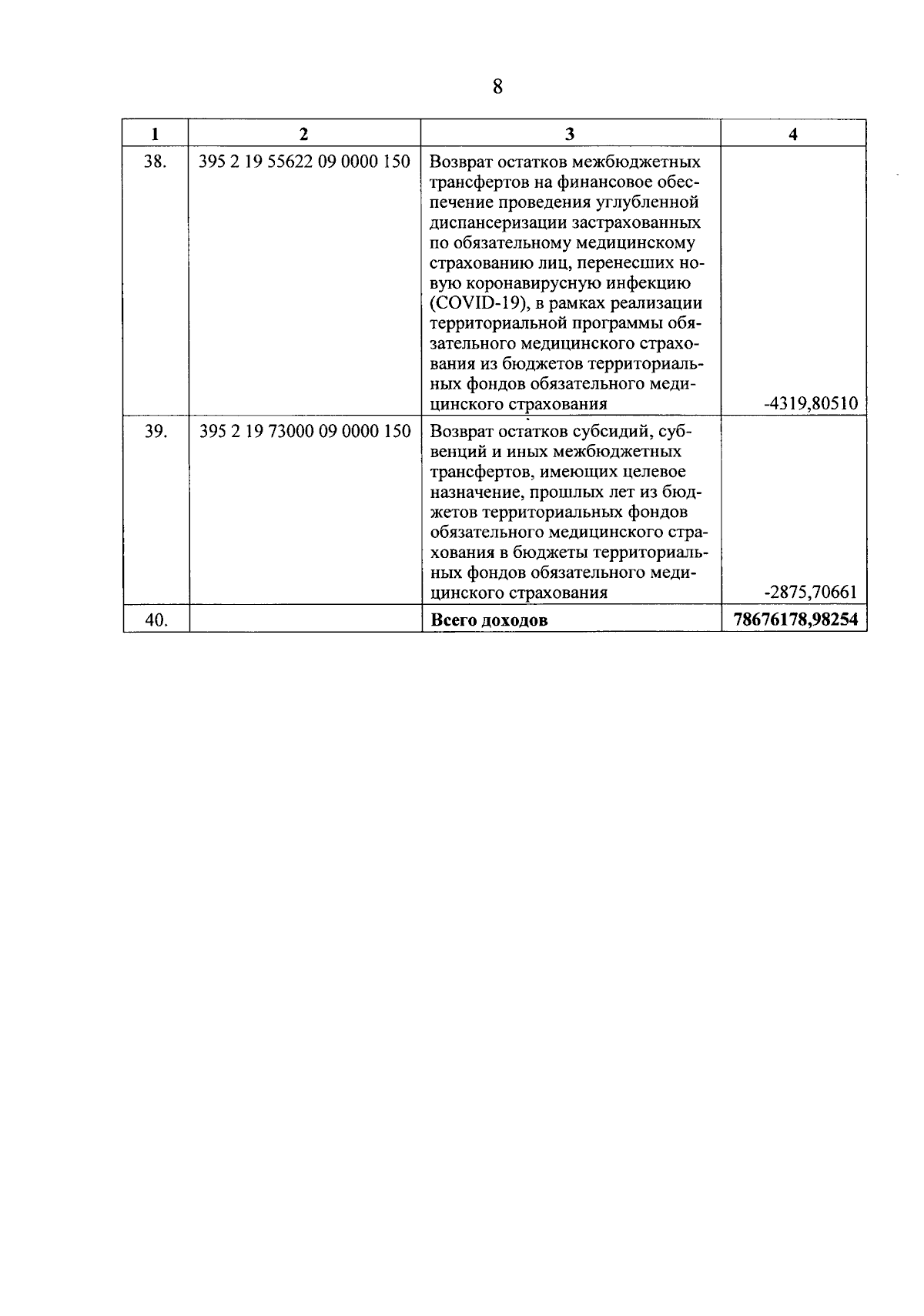 8

| 1 | 2 | 3 | 4 |
|---|---|---|---|
| 38. | 395 2 19 55622 09 0000 150 | Возврат остатков межбюджетных трансфертов на финансовое обеспечение проведения углубленной диспансеризации застрахованных по обязательному медицинскому страхованию лиц, перенесших новую коронавирусную инфекцию (COVID-19), в рамках реализации территориальной программы обязательного медицинского страхования из бюджетов территориальных фондов обязательного медицинского страхования | -4319,80510 |
| 39. | 395 2 19 73000 09 0000 150 | Возврат остатков субсидий, субвенций и иных межбюджетных трансфертов, имеющих целевое назначение, прошлых лет из бюджетов территориальных фондов обязательного медицинского страхования в бюджеты территориальных фондов обязательного медицинского страхования | -2875,70661 |
| 40. | | **Всего доходов** | **78676178,98254** |